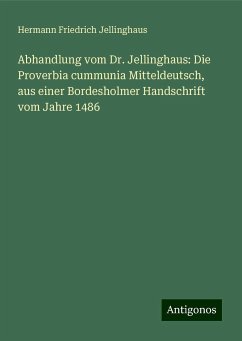 Hermann Friedrich Jellinghaus

Abhandlung vom Dr. Jellinghaus: Die Proverbia cummunia Mitteldeutsch, aus einer Bordesholmer Handschrift vom Jahre 1486

Antigonos